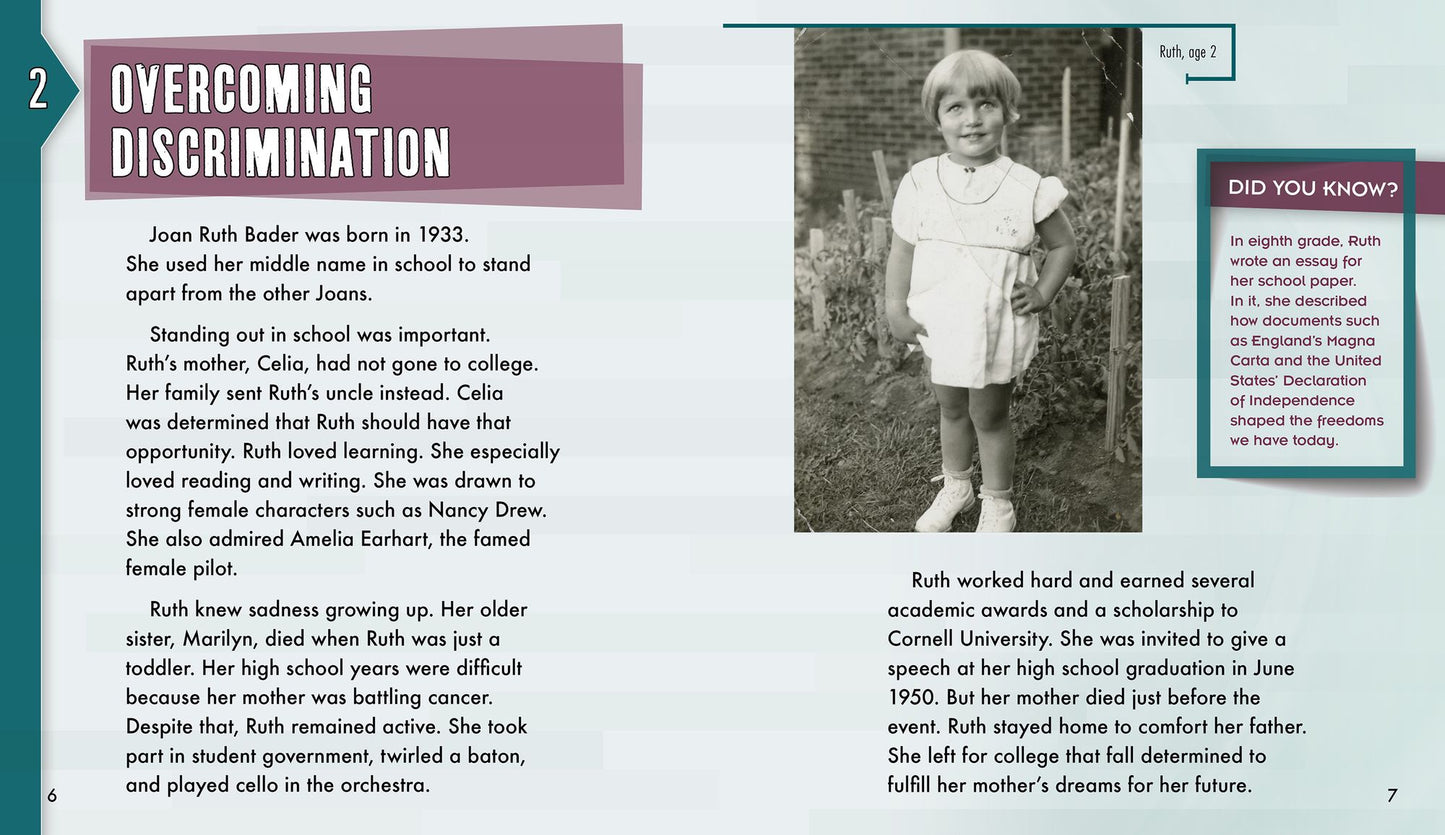 2

OVERCOMING DISCRIMINATION

Joan Ruth Bader was born in 1933. She used her middle name in school to stand apart from the other Joans.

Standing out in school was important. Ruth's mother, Celia, had not gone to college. Her family sent Ruth's uncle instead. Celia was determined that Ruth should have that opportunity. Ruth loved learning. She especially loved reading and writing. She was drawn to strong female characters such as Nancy Drew. She also admired Amelia Earhart, the famed female pilot.

Ruth knew sadness growing up. Her older sister, Marilyn, died when Ruth was just a toddler. Her high school years were difficult because her mother was battling cancer. Despite that, Ruth remained active. She took part in student government, twirled a baton, and played cello in the orchestra.

6

Ruth, age 2

DID YOU KNOW?

In eighth grade, Ruth wrote an essay for her school paper. In it, she described how documents such as England's Magna Carta and the United States' Declaration of Independence shaped the freedoms we have today.

Ruth worked hard and earned several academic awards and a scholarship to Cornell University. She was invited to give a speech at her high school graduation in June 1950. But her mother died just before the event. Ruth stayed home to comfort her father. She left for college that fall determined to fulfill her mother's dreams for her future.

7